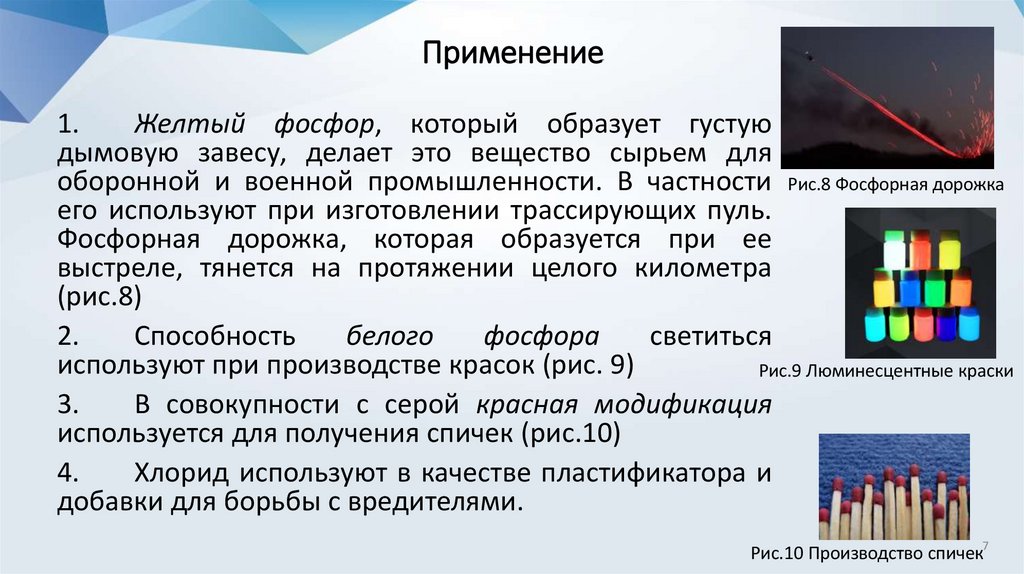 Применение

1. Желтый фосфор, который образует густую дымовую завесу, делает это вещество сырьем для оборонной и военной промышленности. В частности его используют при изготовлении трассирующих пуль. Фосфорная дорожка, которая образуется при ее выстреле, тянется на протяжении целого километра (рис.8)

2. Способность белого фосфора светиться используют при производстве красок (рис. 9)

3. В совокупности с серой красная модификация используется для получения спичек (рис.10)

4. Хлорид используют в качестве пластификатора и добавки для борьбы с вредителями.

Рис.8 Фосфорная дорожка

Рис.9 Люминесцентные краски

Рис.10 Производство спичек

7